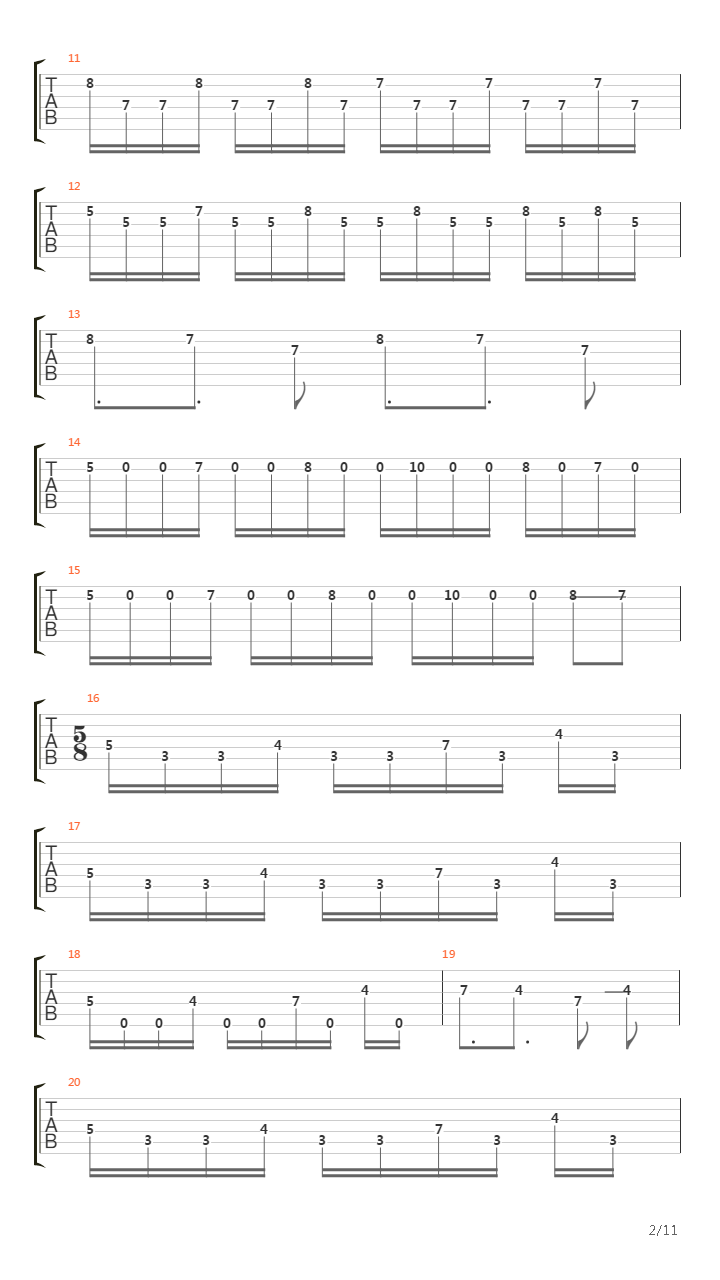 11
T
A
B
8 7 7 8 7 7 8 7 7 7 7 7 7 7 7 7

12
T
A
B
5 5 5 7 5 5 8 5 5 8 5 5 8 5 8 5

13
T
A
B
8 7 7 8 7 7

14
T
A
B
5 0 0 7 0 0 8 0 0 10 0 0 8 0 7 0

15
T
A
B
5 0 0 7 0 0 8 0 0 10 0 0 8 7

16
T
A
B
$\frac{5}{8}$
5 3 3 4 3 3 7 3 4 3

17
T
A
B
5 3 3 4 3 3 7 3 4 3

18
T
A
B
5 0 0 4 0 0 7 0 4 0

19
7 4 7 4

20
T
A
B
5 3 3 4 3 3 7 3 4 3

2/11